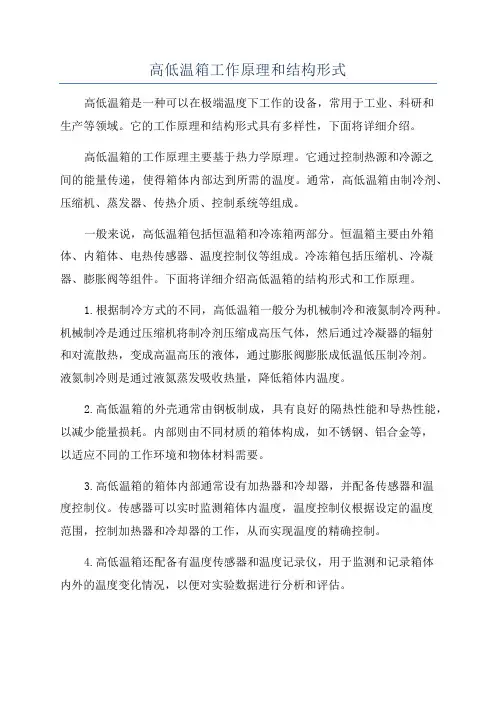 高低温箱工作原理和结构形式

高低温箱是一种可以在极端温度下工作的设备，常用于工业、科研和生产等领域。它的工作原理和结构形式具有多样性，下面将详细介绍。

高低温箱的工作原理主要基于热力学原理。它通过控制热源和冷源之间的能量传递，使得箱体内部达到所需的温度。通常，高低温箱由制冷剂、压缩机、蒸发器、传热介质、控制系统等组成。

一般来说，高低温箱包括恒温箱和冷冻箱两部分。恒温箱主要由外箱体、内箱体、电热传感器、温度控制仪等组成。冷冻箱包括压缩机、冷凝器、膨胀阀等组件。下面将详细介绍高低温箱的结构形式和工作原理。

1. 根据制冷方式的不同，高低温箱一般分为机械制冷和液氮制冷两种。机械制冷是通过压缩机将制冷剂压缩成高压气体，然后通过冷凝器的辐射和对流散热，变成高温高压的液体，通过膨胀阀膨胀成低温低压制冷剂。液氮制冷则是通过液氮蒸发吸收热量，降低箱体内温度。

2. 高低温箱的外壳通常由钢板制成，具有良好的隔热性能和导热性能，以减少能量损耗。内部则由不同材质的箱体构成，如不锈钢、铝合金等，以适应不同的工作环境和物体材料需要。

3. 高低温箱的箱体内部通常设有加热器和冷却器，并配备传感器和温度控制仪。传感器可以实时监测箱体内温度，温度控制仪根据设定的温度范围，控制加热器和冷却器的工作，从而实现温度的精确控制。

4. 高低温箱还配备有温度传感器和温度记录仪，用于监测和记录箱体内外的温度变化情况，以便对实验数据进行分析和评估。